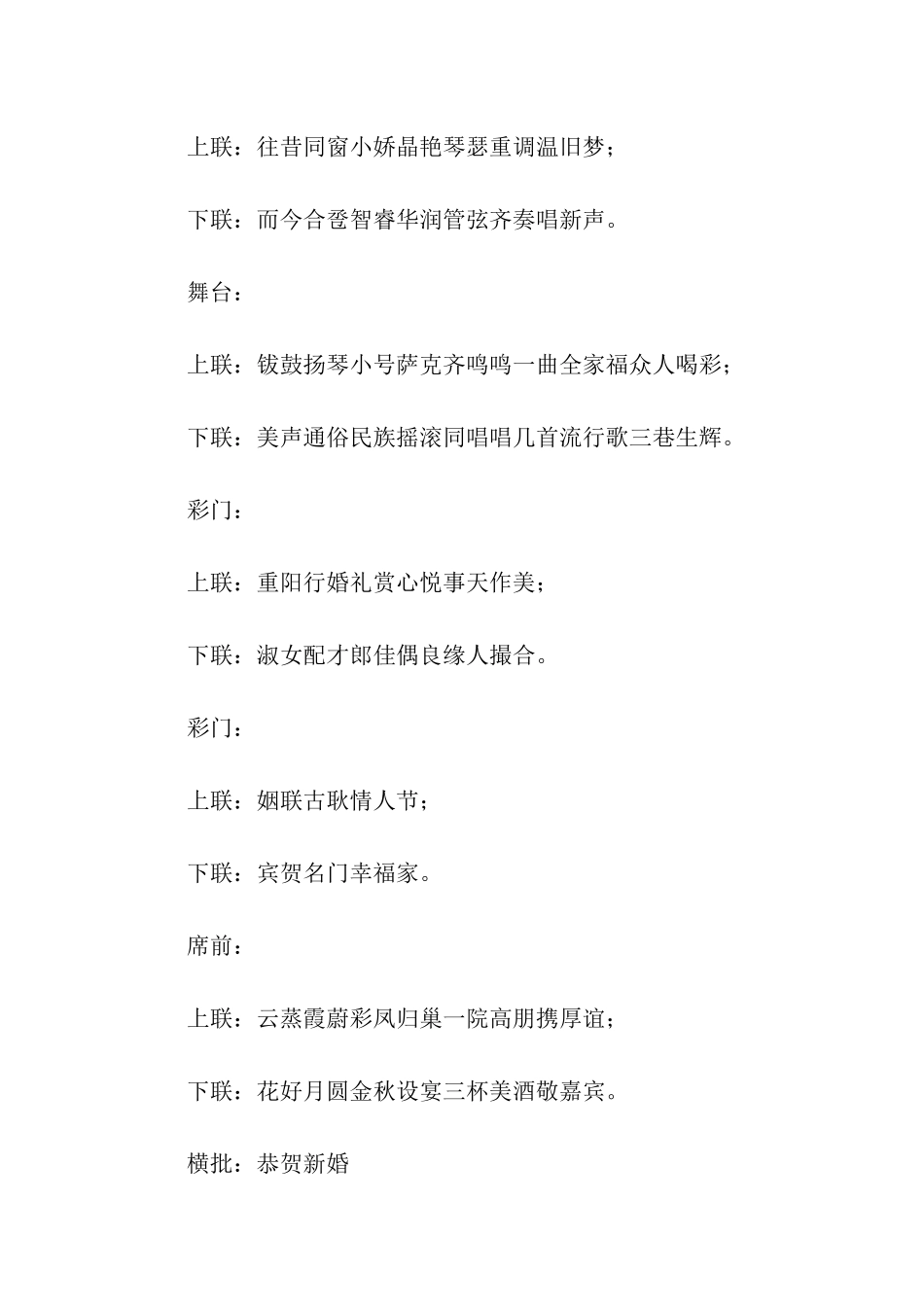 上联：往昔同窗小娇晶艳琴瑟重调温旧梦；

下联：而今合卺智睿华润管弦齐奏唱新声。

舞台：

上联：钹鼓扬琴小号萨克齐鸣鸣一曲全家福众人喝彩；

下联：美声通俗民族摇滚同唱唱几首流行歌三巷生辉。

彩门：

上联：重阳行婚礼赏心悦事天作美；

下联：淑女配才郎佳偶良缘人撮合。

彩门：

上联：姻联古耿情人节；

下联：宾贺名门幸福家。

席前：

上联：云蒸霞蔚彩凤归巢一院高朋携厚谊；

下联：花好月圆金秋设宴三杯美酒敬嘉宾。

横批：恭贺新婚